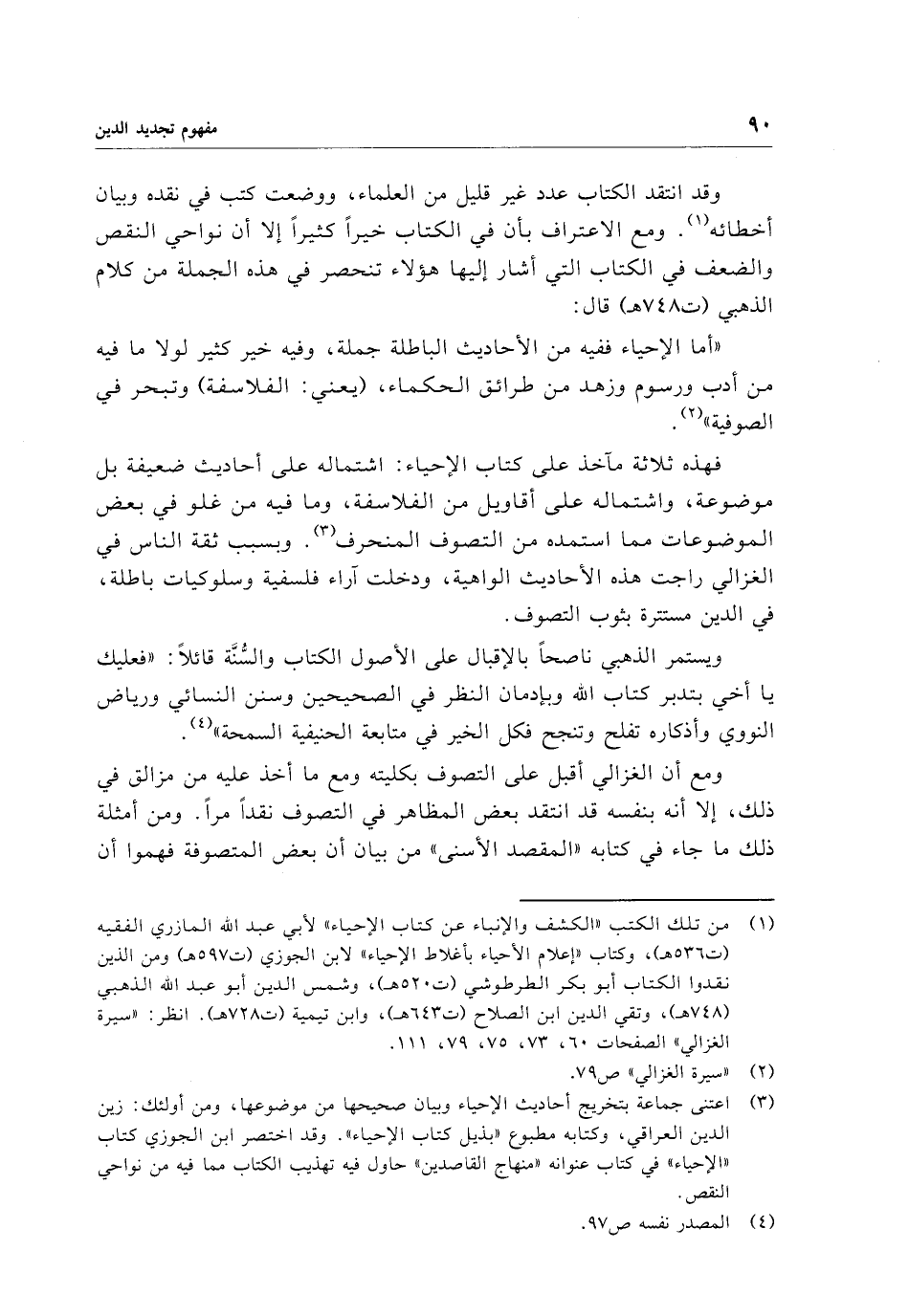 ٩٠ مفهوم تجديد الدين

وقد انتقد الكتاب عدد غير قليل من العلماء، ووضعت كتب في نقده وبيان أخطائه$^{(١)}$. ومع الاعتراف بأن في الكتاب خيراً كثيراً إلا أن نواحي النقص والضعف في الكتاب التي أشار إليها هؤلاء تنحصر في هذه الجملة من كلام الذهبي (ت٧٤٨هـ) قال:

«أما الإحياء ففيه من الأحاديث الباطلة جملة، وفيه خير كثير لولا ما فيه من أدب ورسوم وزهد من طرائق الحكماء، (يعني: الفلاسفة) وتبحر في الصوفية»$^{(٢)}$.

فهذه ثلاثة مآخذ على كتاب الإحياء: اشتماله على أحاديث ضعيفة بل موضوعة، واشتماله على أقاويل من الفلاسفة، وما فيه من غلو في بعض الموضوعات مما استمده من التصوف المنحرف$^{(٣)}$. وبسبب ثقة الناس في الغزالي راجت هذه الأحاديث الواهية، ودخلت آراء فلسفية وسلوكيات باطلة، في الدين مستترة بثوب التصوف.

ويستمر الذهبي ناصحاً بالإقبال على الأصول الكتاب والسُّنَّة قائلاً: «فعليك يا أخي بتدبر كتاب الله وبإدمان النظر في الصحيحين وسنن النسائي ورياض النووي وأذكاره تفلح وتنجح فكل الخير في متابعة الحنيفية السمحة»$^{(٤)}$.

ومع أن الغزالي أقبل على التصوف بكليته ومع ما أخذ عليه من مزالق في ذلك، إلا أنه بنفسه قد انتقد بعض المظاهر في التصوف نقداً مراً. ومن أمثلة ذلك ما جاء في كتابه «المقصد الأسنى» من بيان أن بعض المتصوفة فهموا أن

(١) من تلك الكتب «الكشف والإنباء عن كتاب الإحياء» لأبي عبد الله المازري الفقيه (ت٥٣٦هـ)، وكتاب «إعلام الأحياء بأغلاط الإحياء» لابن الجوزي (ت٥٩٧هـ) ومن الذين نقدوا الكتاب أبو بكر الطرطوشي (ت٥٢٠هـ)، وشمس الدين أبو عبد الله الذهبي (٧٤٨هـ)، وتقي الدين ابن الصلاح (ت٦٤٣هـ)، وابن تيمية (ت٧٢٨هـ). انظر: «سيرة الغزالي» الصفحات ٦٠، ٧٣، ٧٥، ٧٩، ١١١.

(٢) «سيرة الغزالي» ص٧٩.

(٣) اعتنى جماعة بتخريج أحاديث الإحياء وبيان صحيحها من موضوعها، ومن أولئك: زين الدين العراقي، وكتابه مطبوع «بذيل كتاب الإحياء». وقد اختصر ابن الجوزي كتاب «الإحياء» في كتاب عنوانه «منهاج القاصدين» حاول فيه تهذيب الكتاب مما فيه من نواحي النقص.

(٤) المصدر نفسه ص٩٧.